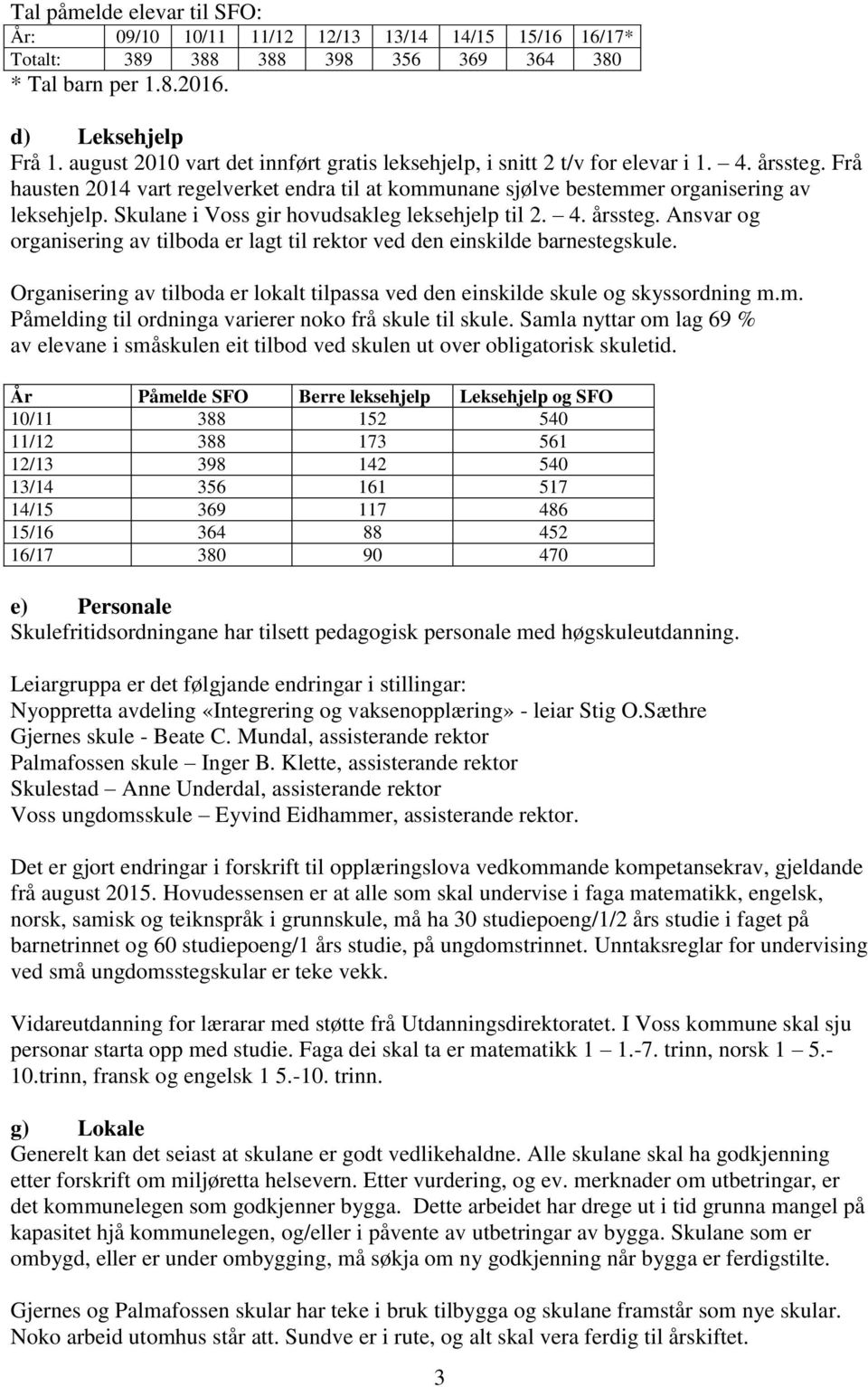 Tal påmelde elevar til SFO:

| År: | 09/10 | 10/11 | 11/12 | 12/13 | 13/14 | 14/15 | 15/16 | 16/17* |
|---|---|---|---|---|---|---|---|---|
| Totalt: | 389 | 388 | 388 | 398 | 356 | 369 | 364 | 380 |

* Tal barn per 1.8.2016.

d) Leksehjelp
Frå 1. august 2010 vart det innført gratis leksehjelp, i snitt 2 t/v for elevar i 1. – 4. årssteg. Frå hausten 2014 vart regelverket endra til at kommunane sjølve bestemmer organisering av leksehjelp. Skulane i Voss gir hovudsakleg leksehjelp til 2. – 4. årssteg. Ansvar og organisering av tilboda er lagt til rektor ved den einskilde barnestegskule.

Organisering av tilboda er lokalt tilpassa ved den einskilde skule og skyssordning m.m. Påmelding til ordninga varierer noko frå skule til skule. Samla nyttar om lag 69 % av elevane i småskulen eit tilbod ved skulen ut over obligatorisk skuletid.

| År | Påmelde SFO | Berre leksehjelp | Leksehjelp og SFO |
|---|---|---|---|
| 10/11 | 388 | 152 | 540 |
| 11/12 | 388 | 173 | 561 |
| 12/13 | 398 | 142 | 540 |
| 13/14 | 356 | 161 | 517 |
| 14/15 | 369 | 117 | 486 |
| 15/16 | 364 | 88 | 452 |
| 16/17 | 380 | 90 | 470 |

e) Personale
Skulefritidsordningane har tilsett pedagogisk personale med høgskuleutdanning.

Leiargruppa er det følgjande endringar i stillingar:
Nyoppretta avdeling «Integrering og vaksenopplæring» - leiar Stig O.Sæthre
Gjernes skule - Beate C. Mundal, assisterande rektor
Palmafossen skule – Inger B. Klette, assisterande rektor
Skulestad – Anne Underdal, assisterande rektor
Voss ungdomsskule – Eyvind Eidhammer, assisterande rektor.

Det er gjort endringar i forskrift til opplæringslova vedkommande kompetansekrav, gjeldande frå august 2015. Hovudessensen er at alle som skal undervise i faga matematikk, engelsk, norsk, samisk og teiknspråk i grunnskule, må ha 30 studiepoeng/1/2 års studie i faget på barnetrinnet og 60 studiepoeng/1 års studie, på ungdomstrinnet. Unntaksreglar for undervising ved små ungdomsstegskular er teke vekk.

Vidareutdanning for lærarar med støtte frå Utdanningsdirektoratet. I Voss kommune skal sju personar starta opp med studie. Faga dei skal ta er matematikk 1 – 1.-7. trinn, norsk 1 – 5.-10.trinn, fransk og engelsk 1 5.-10. trinn.

g) Lokale
Generelt kan det seiast at skulane er godt vedlikehaldne. Alle skulane skal ha godkjenning etter forskrift om miljøretta helsevern. Etter vurdering, og ev. merknader om utbetringar, er det kommunelegen som godkjenner bygga. Dette arbeidet har drege ut i tid grunna mangel på kapasitet hjå kommunelegen, og/eller i påvente av utbetringar av bygga. Skulane som er ombygd, eller er under ombygging, må søkja om ny godkjenning når bygga er ferdigstilte.

Gjernes og Palmafossen skular har teke i bruk tilbygga og skulane framstår som nye skular. Noko arbeid utomhus står att. Sundve er i rute, og alt skal vera ferdig til årskiftet.

3